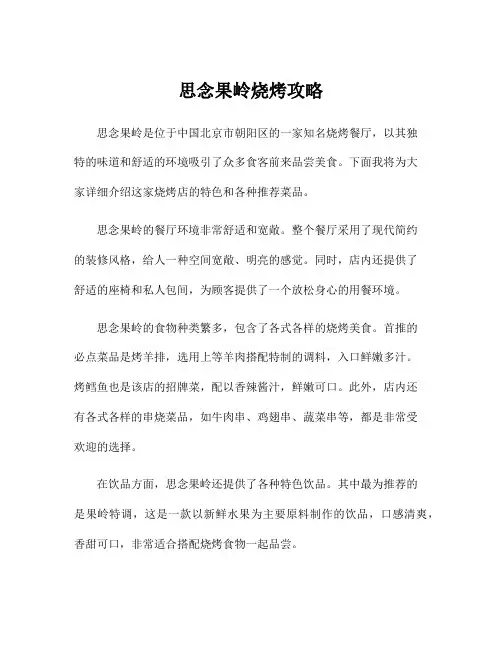 思念果岭烧烤攻略

思念果岭是位于中国北京市朝阳区的一家知名烧烤餐厅，以其独特的味道和舒适的环境吸引了众多食客前来品尝美食。下面我将为大家详细介绍这家烧烤店的特色和各种推荐菜品。

思念果岭的餐厅环境非常舒适和宽敞。整个餐厅采用了现代简约的装修风格，给人一种空间宽敞、明亮的感觉。同时，店内还提供了舒适的座椅和私人包间，为顾客提供了一个放松身心的用餐环境。

思念果岭的食物种类繁多，包含了各式各样的烧烤美食。首推的必点菜品是烤羊排，选用上等羊肉搭配特制的调料，入口鲜嫩多汁。烤鳕鱼也是该店的招牌菜，配以香辣酱汁，鲜嫩可口。此外，店内还有各式各样的串烧菜品，如牛肉串、鸡翅串、蔬菜串等，都是非常受欢迎的选择。

在饮品方面，思念果岭还提供了各种特色饮品。其中最为推荐的是果岭特调，这是一款以新鲜水果为主要原料制作的饮品，口感清爽，香甜可口，非常适合搭配烧烤食物一起品尝。